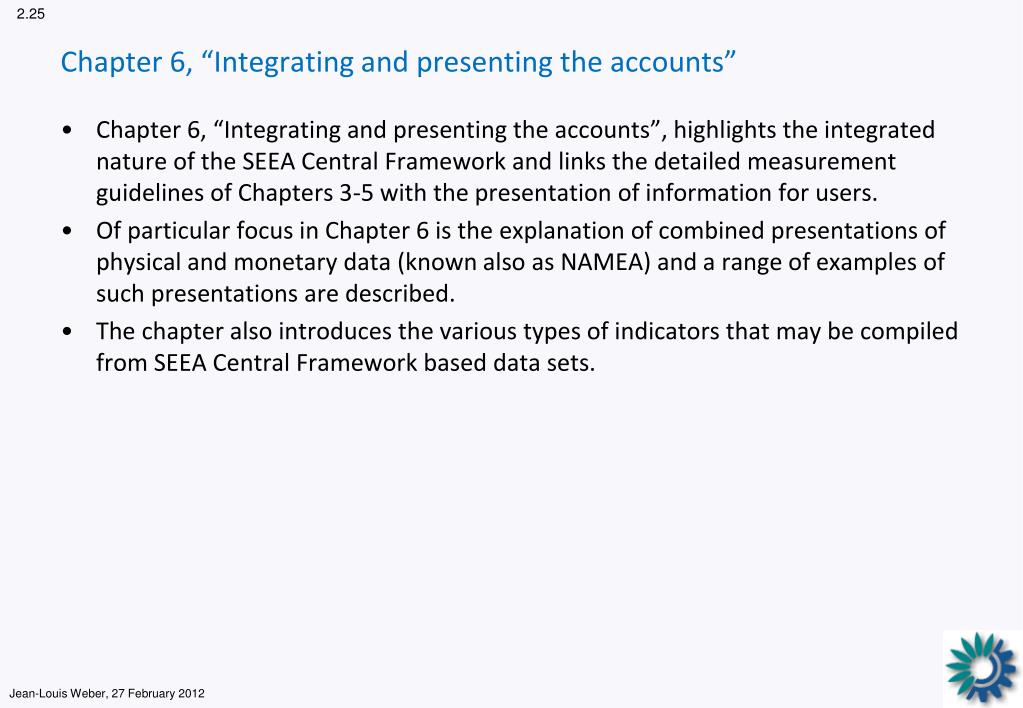 2.25

Chapter 6, “Integrating and presenting the accounts”

• Chapter 6, “Integrating and presenting the accounts”, highlights the integrated nature of the SEEA Central Framework and links the detailed measurement guidelines of Chapters 3-5 with the presentation of information for users.

• Of particular focus in Chapter 6 is the explanation of combined presentations of physical and monetary data (known also as NAMEA) and a range of examples of such presentations are described.

• The chapter also introduces the various types of indicators that may be compiled from SEEA Central Framework based data sets.

Jean-Louis Weber, 27 February 2012